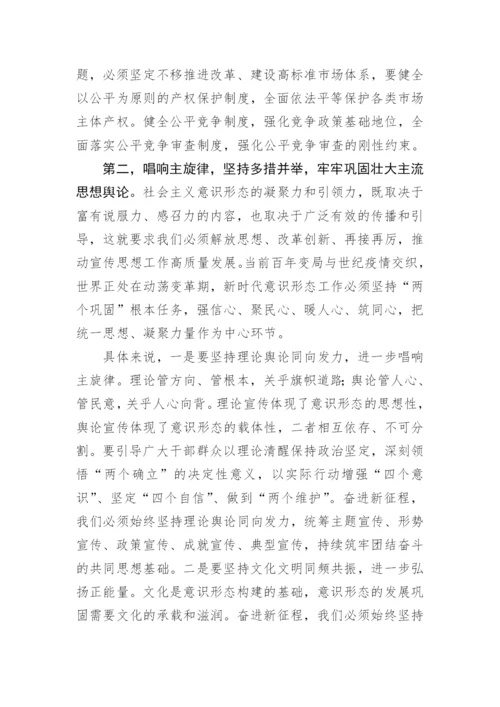 题，必须坚定不移推进改革、建设高标准市场体系，要健全以公平为原则的产权保护制度，全面依法平等保护各类市场主体产权。健全公平竞争制度，强化竞争政策基础地位，全面落实公平竞争审查制度，强化公平竞争审查的刚性约束。

第二，唱响主旋律，坚持多措并举，牢牢巩固壮大主流思想舆论。社会主义意识形态的凝聚力和引领力，既取决于富有说服力、感召力的内容，也取决于广泛有效的传播和引导，这就要求我们必须解放思想、改革创新、再接再厉，推动宣传思想工作高质量发展。当前百年变局与世纪疫情交织，世界正处在动荡变革期，新时代意识形态工作必须坚持“两个巩固”根本任务，强信心、聚民心、暖人心、筑同心，把统一思想、凝聚力量作为中心环节。

具体来说，一是要坚持理论舆论同向发力，进一步唱响主旋律。理论管方向、管根本，关乎旗帜道路；舆论管人心、管民意，关乎人心向背。理论宣传体现了意识形态的思想性，舆论宣传体现了意识形态的载体性，二者相互依存、不可分割。要引导广大干部群众以理论清醒保持政治坚定，深刻领悟“两个确立”的决定性意义，以实际行动增强“四个意识”、坚定“四个自信”、做到“两个维护”。奋进新征程，我们必须始终坚持理论舆论同向发力，统筹主题宣传、形势宣传、政策宣传、成就宣传、典型宣传，持续筑牢团结奋斗的共同思想基础。二是要坚持文化文明同频共振，进一步弘扬正能量。文化是意识形态构建的基础，意识形态的发展巩固需要文化的承载和滋润。奋进新征程，我们必须始终坚持